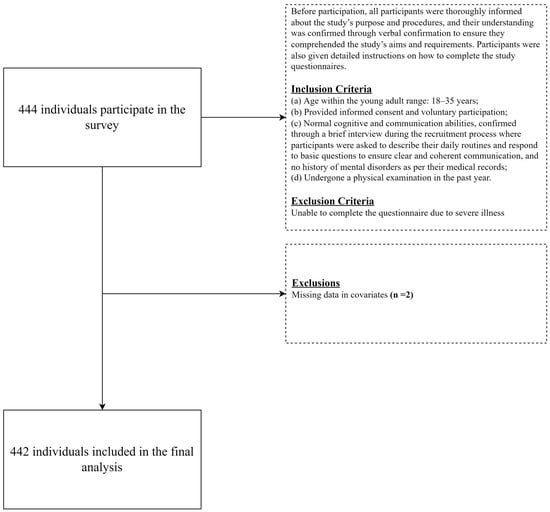 444 individuals participate in the survey

Before participation, all participants were thoroughly informed about the study's purpose and procedures, and their understanding was confirmed through verbal confirmation to ensure they comprehended the study's aims and requirements. Participants were also given detailed instructions on how to complete the study questionnaires.

Inclusion Criteria
(a) Age within the young adult range: 18–35 years;
(b) Provided informed consent and voluntary participation;
(c) Normal cognitive and communication abilities, confirmed through a brief interview during the recruitment process where participants were asked to describe their daily routines and respond to basic questions to ensure clear and coherent communication, and no history of mental disorders as per their medical records;
(d) Undergone a physical examination in the past year.

Exclusion Criteria
Unable to complete the questionnaire due to severe illness

Exclusions
Missing data in covariates (n =2)

442 individuals included in the final analysis